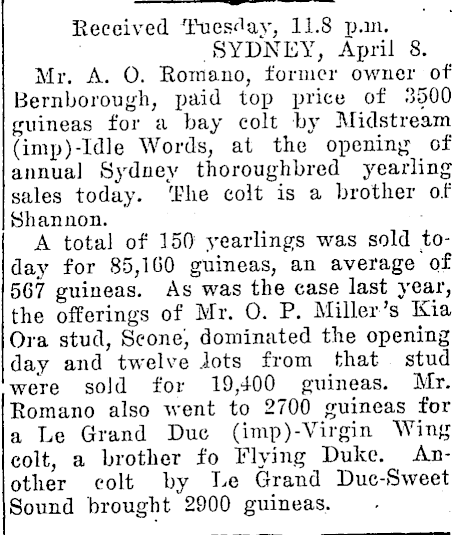 Received Tuesday, 11.8 p.m.
SYDNEY, April 8.

Mr. A. O. Romano, former owner of Bernborough, paid top price of 3500 guineas for a bay colt by Midstream (imp)-Idle Words, at the opening of annual Sydney thoroughbred yearling sales today. The colt is a brother of Shannon.

A total of 150 yearlings was sold today for 85,160 guineas, an average of 567 guineas. As was the case last year, the offerings of Mr. O. P. Miller's Kia Ora stud, Scone, dominated the opening day and twelve lots from that stud were sold for 19,400 guineas. Mr. Romano also went to 2700 guineas for a Le Grand Duc (imp)-Virgin Wing colt, a brother fo Flying Duke. Another colt by Le Grand Duc-Sweet Sound brought 2900 guineas.